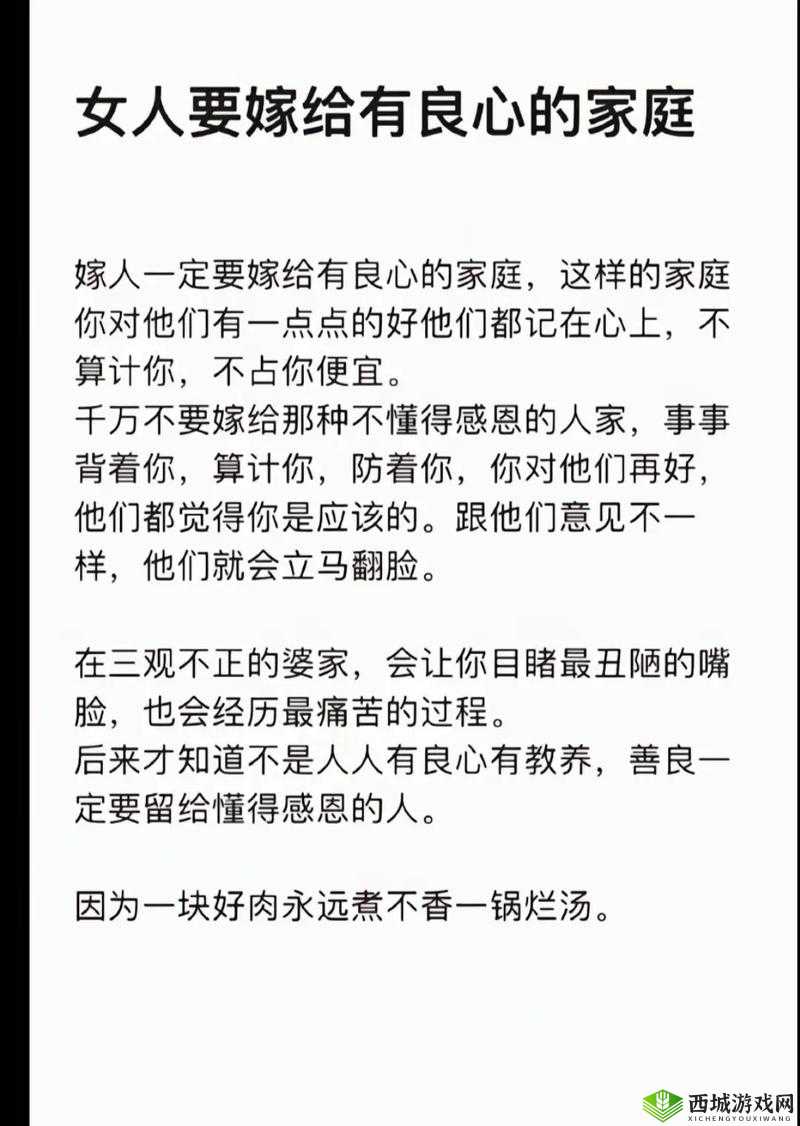 女人要嫁给有良心的家庭

嫁人一定要嫁给有良心的家庭，这样的家庭你对他们有一点点的好他们都记在心上，不算计你，不占你便宜。
千万不要嫁给那种不懂得感恩的人家，事事背着你，算计你，防着你，你对他们再好，他们都觉得你是应该的。跟他们意见不一样，他们就会立马翻脸。

在三观不正的婆家，会让你目睹最丑陋的嘴脸，也会经历最痛苦的过程。
后来才知道不是人人有良心有教养，善良一定要留给懂得感恩的人。

因为一块好肉永远煮不香一锅烂汤。

西城游戏网
XICHENGYOUXIWANG